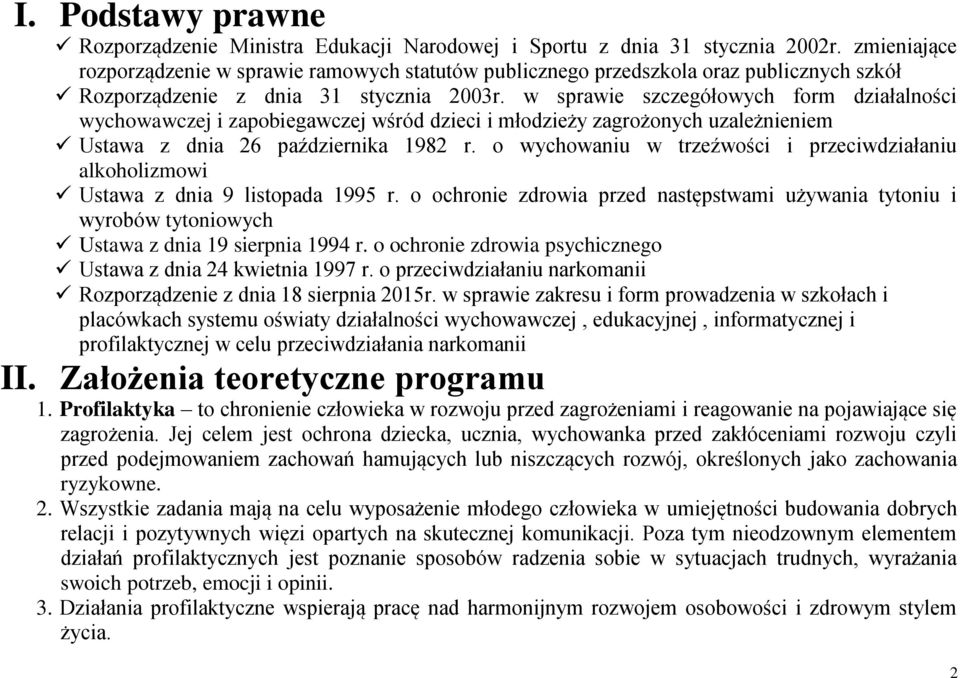 I. Podstawy prawne

✓ Rozporządzenie Ministra Edukacji Narodowej i Sportu z dnia 31 stycznia 2002r. zmieniające rozporządzenie w sprawie ramowych statutów publicznego przedszkola oraz publicznych szkół
✓ Rozporządzenie z dnia 31 stycznia 2003r. w sprawie szczegółowych form działalności wychowawczej i zapobiegawczej wśród dzieci i młodzieży zagrożonych uzależnieniem
✓ Ustawa z dnia 26 października 1982 r. o wychowaniu w trzeźwości i przeciwdziałaniu alkoholizmowi
✓ Ustawa z dnia 9 listopada 1995 r. o ochronie zdrowia przed następstwami używania tytoniu i wyrobów tytoniowych
✓ Ustawa z dnia 19 sierpnia 1994 r. o ochronie zdrowia psychicznego
✓ Ustawa z dnia 24 kwietnia 1997 r. o przeciwdziałaniu narkomanii
✓ Rozporządzenie z dnia 18 sierpnia 2015r. w sprawie zakresu i form prowadzenia w szkołach i placówkach systemu oświaty działalności wychowawczej , edukacyjnej , informatycznej i profilaktycznej w celu przeciwdziałania narkomanii

II. Założenia teoretyczne programu

1. Profilaktyka – to chronienie człowieka w rozwoju przed zagrożeniami i reagowanie na pojawiające się zagrożenia. Jej celem jest ochrona dziecka, ucznia, wychowanka przed zakłóceniami rozwoju czyli przed podejmowaniem zachowań hamujących lub niszczących rozwój, określonych jako zachowania ryzykowne.
2. Wszystkie zadania mają na celu wyposażenie młodego człowieka w umiejętności budowania dobrych relacji i pozytywnych więzi opartych na skutecznej komunikacji. Poza tym nieodzownym elementem działań profilaktycznych jest poznanie sposobów radzenia sobie w sytuacjach trudnych, wyrażania swoich potrzeb, emocji i opinii.
3. Działania profilaktyczne wspierają pracę nad harmonijnym rozwojem osobowości i zdrowym stylem życia.

2